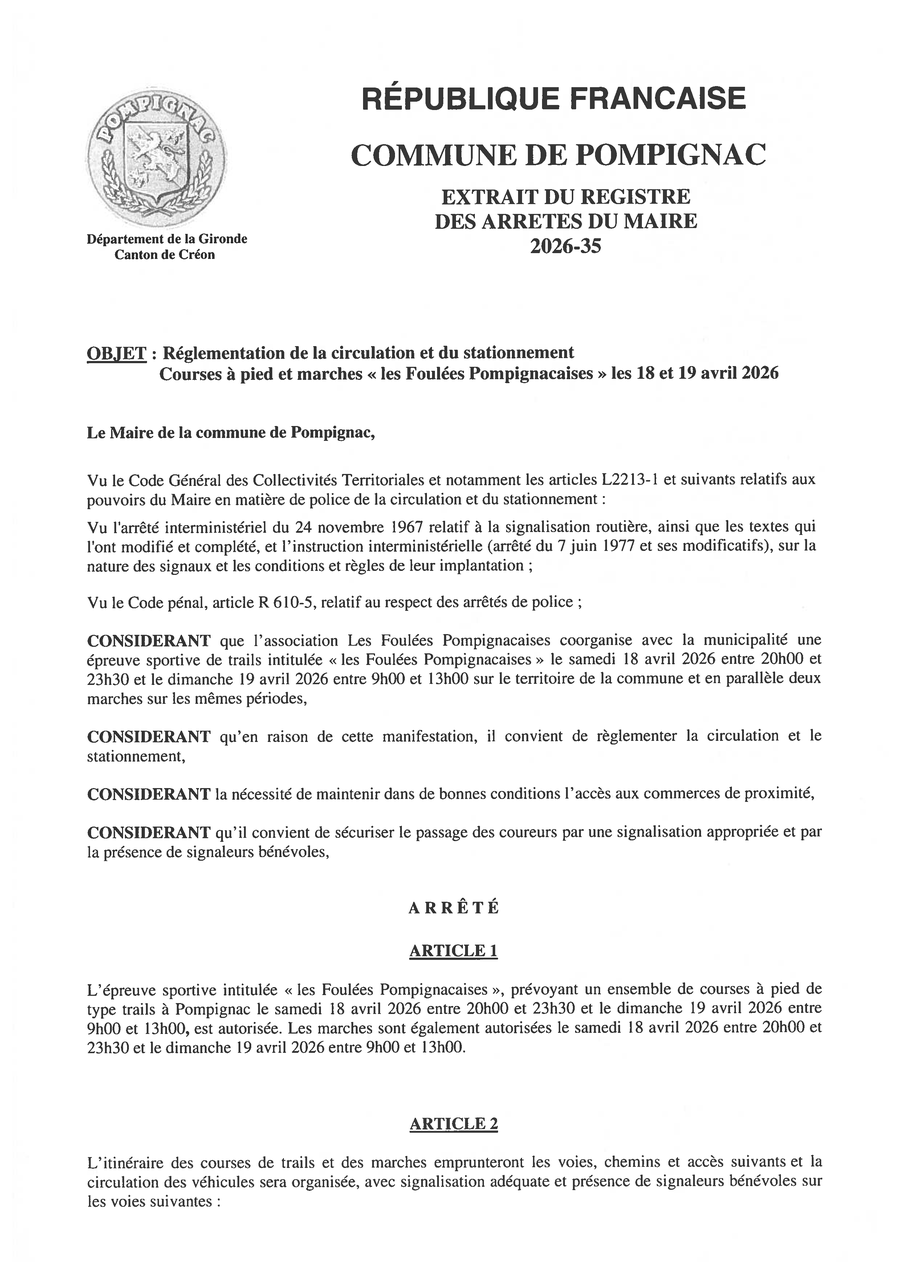 POMPIGNAC

Département de la Gironde
Canton de Créon

RÉPUBLIQUE FRANCAISE

COMMUNE DE POMPIGNAC

EXTRAIT DU REGISTRE
DES ARRETES DU MAIRE
2026-35

OBJET : Réglementation de la circulation et du stationnement
Courses à pied et marches « les Foulées Pompignacaises » les 18 et 19 avril 2026

Le Maire de la commune de Pompignac,

Vu le Code Général des Collectivités Territoriales et notamment les articles L2213-1 et suivants relatifs aux pouvoirs du Maire en matière de police de la circulation et du stationnement :

Vu l'arrêté interministériel du 24 novembre 1967 relatif à la signalisation routière, ainsi que les textes qui l'ont modifié et complété, et l'instruction interministérielle (arrêté du 7 juin 1977 et ses modificatifs), sur la nature des signaux et les conditions et règles de leur implantation ;

Vu le Code pénal, article R 610-5, relatif au respect des arrêtés de police ;

CONSIDERANT que l'association Les Foulées Pompignacaises coorganise avec la municipalité une épreuve sportive de trails intitulée « les Foulées Pompignacaises » le samedi 18 avril 2026 entre 20h00 et 23h30 et le dimanche 19 avril 2026 entre 9h00 et 13h00 sur le territoire de la commune et en parallèle deux marches sur les mêmes périodes,

CONSIDERANT qu'en raison de cette manifestation, il convient de règlementer la circulation et le stationnement,

CONSIDERANT la nécessité de maintenir dans de bonnes conditions l'accès aux commerces de proximité,

CONSIDERANT qu'il convient de sécuriser le passage des coureurs par une signalisation appropriée et par la présence de signaleurs bénévoles,

ARRÊTÉ

ARTICLE 1

L'épreuve sportive intitulée « les Foulées Pompignacaises », prévoyant un ensemble de courses à pied de type trails à Pompignac le samedi 18 avril 2026 entre 20h00 et 23h30 et le dimanche 19 avril 2026 entre 9h00 et 13h00, est autorisée. Les marches sont également autorisées le samedi 18 avril 2026 entre 20h00 et 23h30 et le dimanche 19 avril 2026 entre 9h00 et 13h00.

ARTICLE 2

L'itinéraire des courses de trails et des marches emprunteront les voies, chemins et accès suivants et la circulation des véhicules sera organisée, avec signalisation adéquate et présence de signaleurs bénévoles sur les voies suivantes :